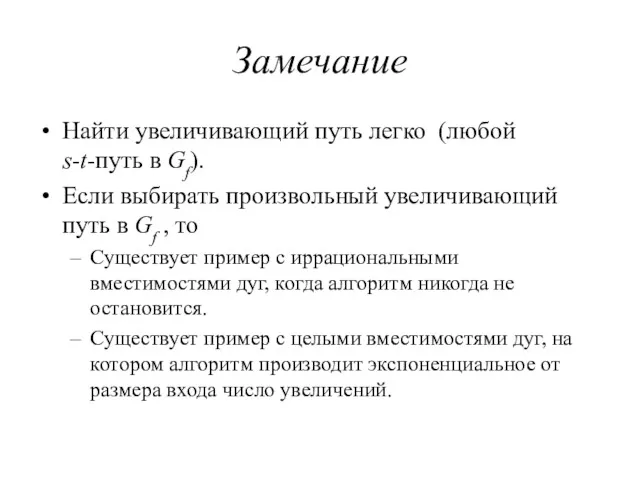 Замечание

• Найти увеличивающий путь легко (любой $s$-$t$-путь в $G_f$).

• Если выбирать произвольный увеличивающий путь в $G_f$, то

– Существует пример с иррациональными вместимостями дуг, когда алгоритм никогда не остановится.

– Существует пример с целыми вместимостями дуг, на котором алгоритм производит экспоненциальное от размера входа число увеличений.